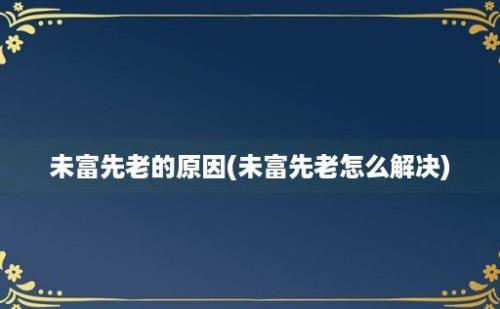 未富先老的原因(未富先老怎么解决)